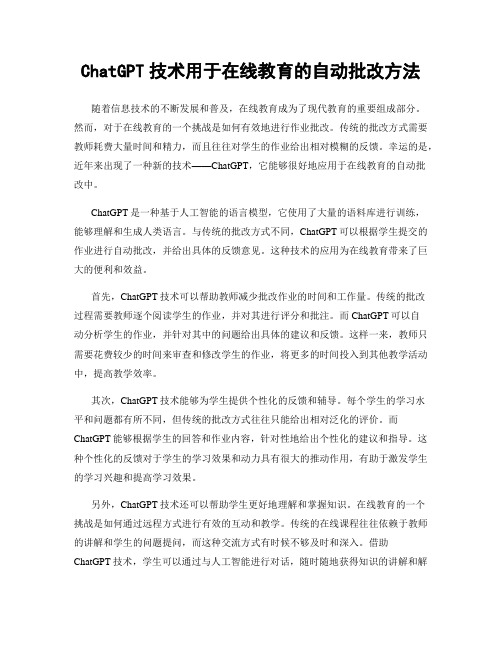 ChatGPT 技术用于在线教育的自动批改方法

随着信息技术的不断发展和普及，在线教育成为了现代教育的重要组成部分。然而，对于在线教育的一个挑战是如何有效地进行作业批改。传统的批改方式需要教师耗费大量时间和精力，而且往往对学生的作业给出相对模糊的反馈。幸运的是，近年来出现了一种新的技术——ChatGPT，它能够很好地应用于在线教育的自动批改中。

ChatGPT 是一种基于人工智能的语言模型，它使用了大量的语料库进行训练，能够理解和生成人类语言。与传统的批改方式不同，ChatGPT 可以根据学生提交的作业进行自动批改，并给出具体的反馈意见。这种技术的应用为在线教育带来了巨大的便利和效益。

首先，ChatGPT 技术可以帮助教师减少批改作业的时间和工作量。传统的批改过程需要教师逐个阅读学生的作业，并对其进行评分和批注。而 ChatGPT 可以自动分析学生的作业，并针对其中的问题给出具体的建议和反馈。这样一来，教师只需要花费较少的时间来审查和修改学生的作业，将更多的时间投入到其他教学活动中，提高教学效率。

其次，ChatGPT 技术能够为学生提供个性化的反馈和辅导。每个学生的学习水平和问题都有所不同，但传统的批改方式往往只能给出相对泛化的评价。而 ChatGPT 能够根据学生的回答和作业内容，针对性地给出个性化的建议和指导。这种个性化的反馈对于学生的学习效果和动力具有很大的推动作用，有助于激发学生的学习兴趣和提高学习效果。

另外，ChatGPT 技术还可以帮助学生更好地理解和掌握知识。在线教育的一个挑战是如何通过远程方式进行有效的互动和教学。传统的在线课程往往依赖于教师的讲解和学生的问题提问，而这种交流方式有时候不够及时和深入。借助 ChatGPT 技术，学生可以通过与人工智能进行对话，随时随地获得知识的讲解和解